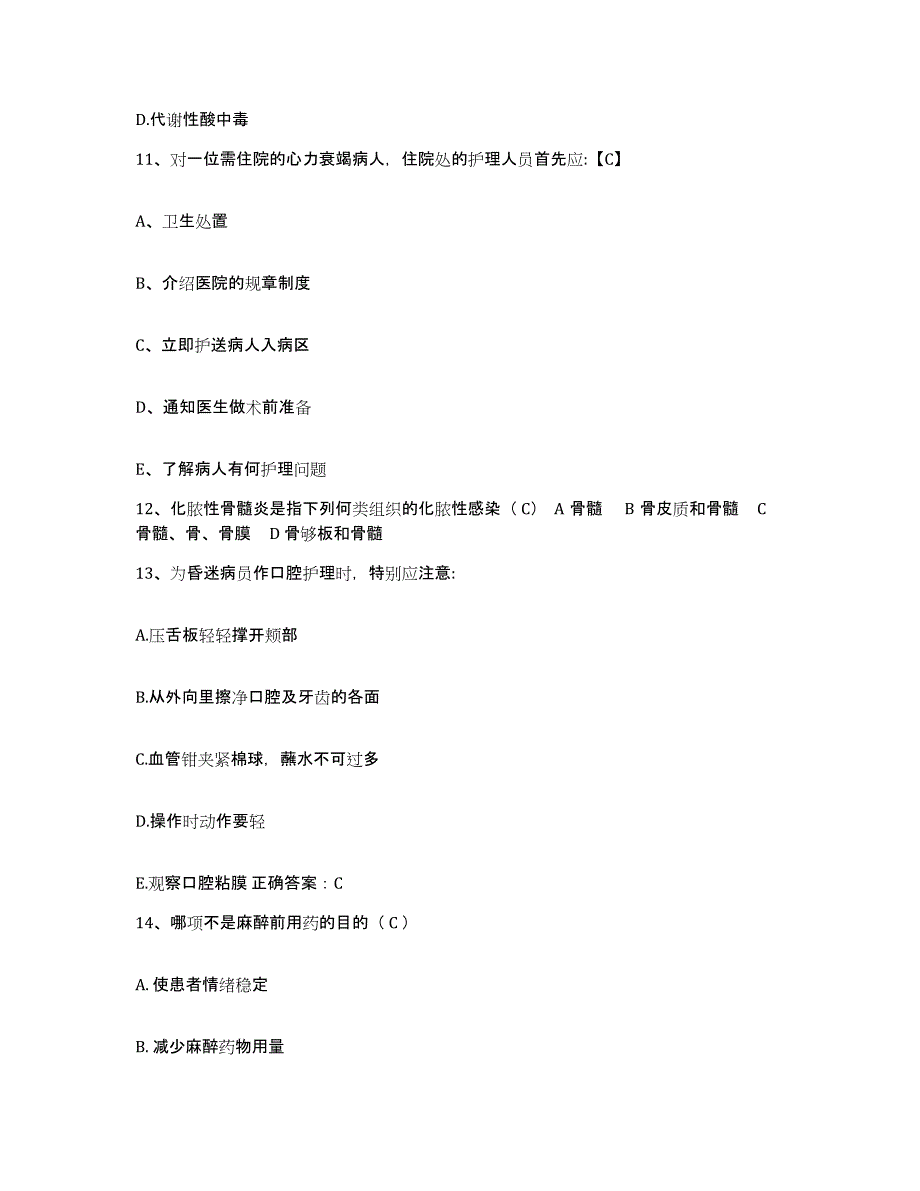 D.代谢性酸中毒

11、对一位需住院的心力衰竭病人，住院处的护理人员首先应:【C】

A、卫生处置

B、介绍医院的规章制度

C、立即护送病人入病区

D、通知医生做术前准备

E、了解病人有何护理问题

12、化脓性骨髓炎是指下列何类组织的化脓性感染（C） A 骨髓 B 骨皮质和骨髓 C 骨髓、骨、骨膜 D 骨够板和骨髓

13、为昏迷病员作口腔护理时，特别应注意:

A.压舌板轻轻撑开颊部

B.从外向里擦净口腔及牙齿的各面

C.血管钳夹紧棉球，蘸水不可过多

D.操作时动作要轻

E.观察口腔粘膜 正确答案：C

14、哪项不是麻醉前用药的目的（C）

A. 使患者情绪稳定

B. 减少麻醉药物用量